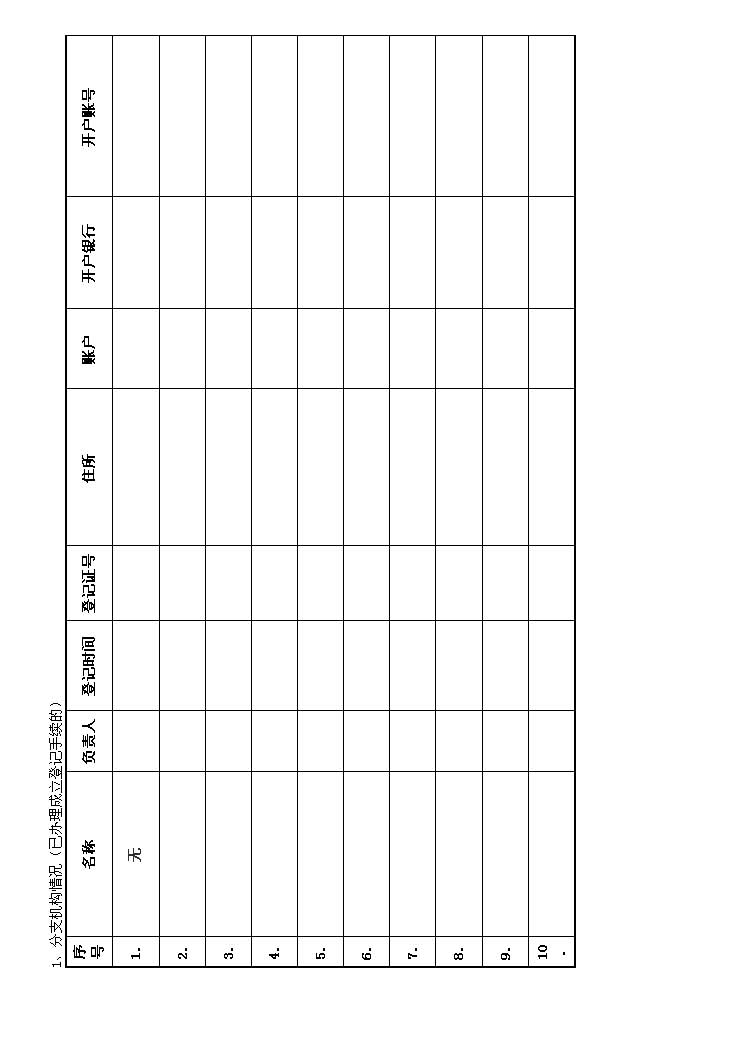 1、分支机构情况（已办理成立登记手续的）

| 序号 | 名称 | 负责人 | 登记时间 | 登记证号 | 住所 | 账户 | 开户银行 | 开户账号 |
|---|---|---|---|---|---|---|---|---|
| 1. | 无 | | | | | | | |
| 2. | | | | | | | | |
| 3. | | | | | | | | |
| 4. | | | | | | | | |
| 5. | | | | | | | | |
| 6. | | | | | | | | |
| 7. | | | | | | | | |
| 8. | | | | | | | | |
| 9. | | | | | | | | |
| 10. | | | | | | | | |